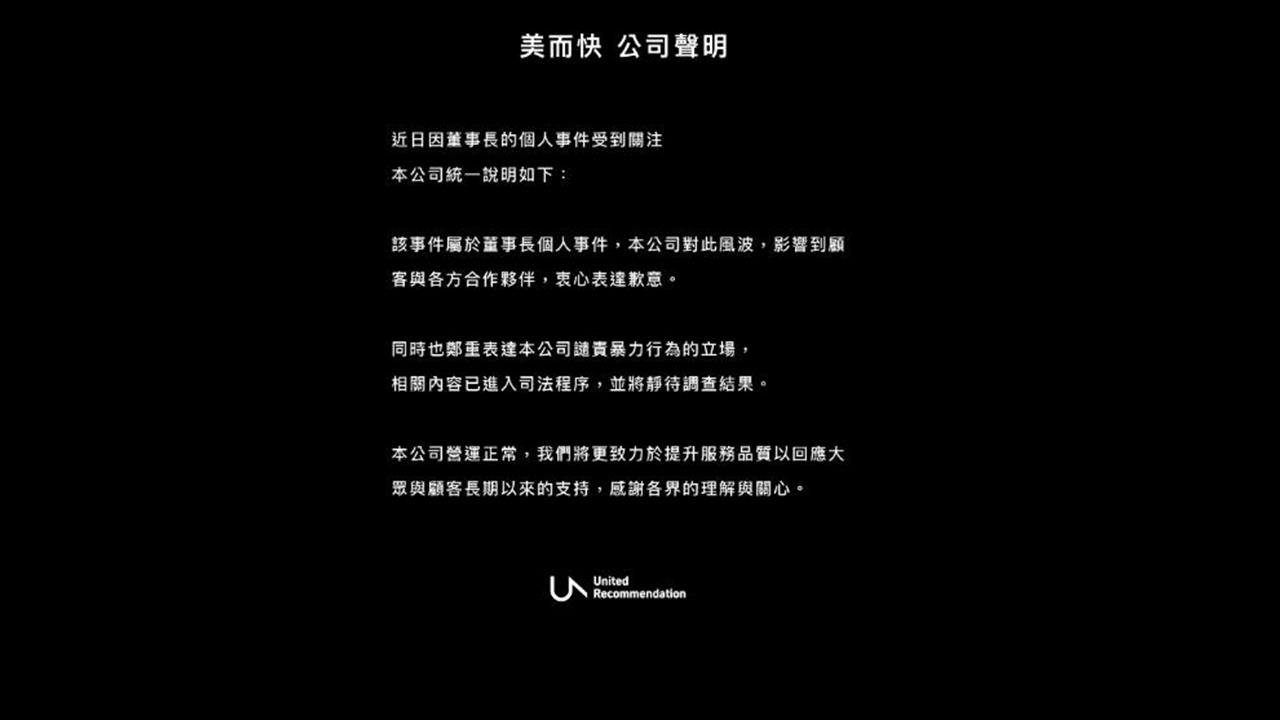 美而快 公司聲明

近日因董事長的個人事件受到關注
本公司統一說明如下：

該事件屬於董事長個人事件，本公司對此風波，影響到顧客與各方合作夥伴，衷心表達歉意。

同時也鄭重表達本公司譴責暴力行為的立場，
相關內容已進入司法程序，並將靜待調查結果。

本公司營運正常，我們將更致力於提升服務品質以回應大眾與顧客長期以來的支持，感謝各界的理解與關心。

United Recommendation